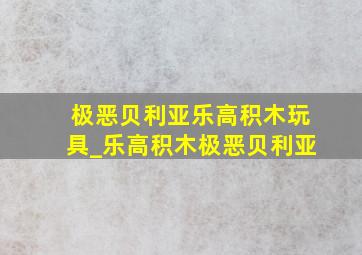 极恶贝利亚乐高积木玩具_乐高积木极恶贝利亚